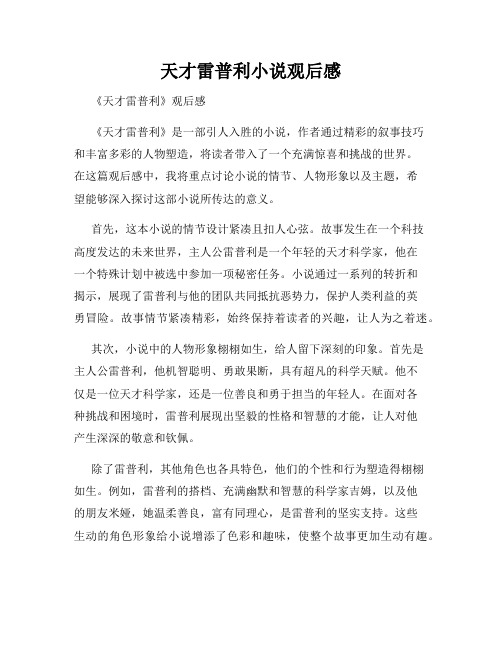 天才雷普利小说观后感

《天才雷普利》观后感

《天才雷普利》是一部引人入胜的小说，作者通过精彩的叙事技巧和丰富多彩的人物塑造，将读者带入了一个充满惊喜和挑战的世界。在这篇观后感中，我将重点讨论小说的情节、人物形象以及主题，希望能够深入探讨这部小说所传达的意义。

首先，这本小说的情节设计紧凑且扣人心弦。故事发生在一个科技高度发达的未来世界，主人公雷普利是一个年轻的天才科学家，他在一个特殊计划中被选中参加一项秘密任务。小说通过一系列的转折和揭示，展现了雷普利与他的团队共同抵抗恶势力，保护人类利益的英勇冒险。故事情节紧凑精彩，始终保持着读者的兴趣，让人为之着迷。

其次，小说中的人物形象栩栩如生，给人留下深刻的印象。首先是主人公雷普利，他机智聪明、勇敢果断，具有超凡的科学天赋。他不仅是一位天才科学家，还是一位善良和勇于担当的年轻人。在面对各种挑战和困境时，雷普利展现出坚毅的性格和智慧的才能，让人对他产生深深的敬意和钦佩。

除了雷普利，其他角色也各具特色，他们的个性和行为塑造得栩栩如生。例如，雷普利的搭档、充满幽默和智慧的科学家吉姆，以及他的朋友米娅，她温柔善良，富有同理心，是雷普利的坚实支持。这些生动的角色形象给小说增添了色彩和趣味，使整个故事更加生动有趣。